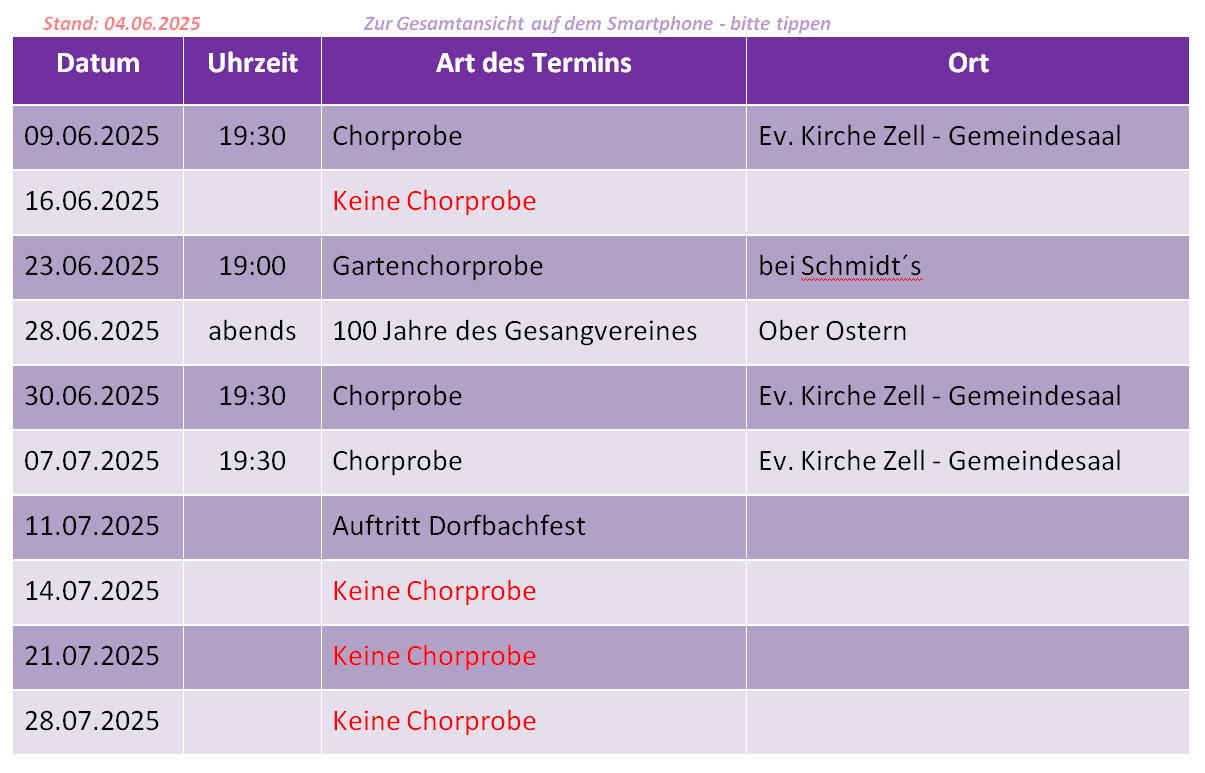 Stand: 04.06.2025

Zur Gesamtansicht auf dem Smartphone - bitte tippen

| Datum | Uhrzeit | Art des Termins | Ort |
|---|---|---|---|
| 09.06.2025 | 19:30 | Chorprobe | Ev. Kirche Zell - Gemeindesaal |
| 16.06.2025 | | Keine Chorprobe | |
| 23.06.2025 | 19:00 | Gartenchorprobe | bei Schmidt´s |
| 28.06.2025 | abends | 100 Jahre des Gesangvereines | Ober Ostern |
| 30.06.2025 | 19:30 | Chorprobe | Ev. Kirche Zell - Gemeindesaal |
| 07.07.2025 | 19:30 | Chorprobe | Ev. Kirche Zell - Gemeindesaal |
| 11.07.2025 | | Auftritt Dorfbachfest | |
| 14.07.2025 | | Keine Chorprobe | |
| 21.07.2025 | | Keine Chorprobe | |
| 28.07.2025 | | Keine Chorprobe | |